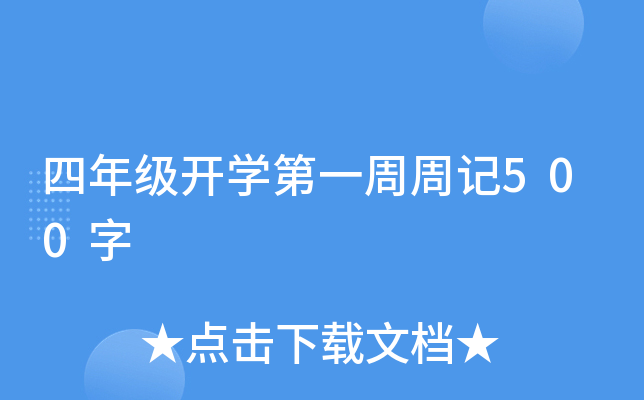 四年级开学第一周周记500字

★点击下载文档★